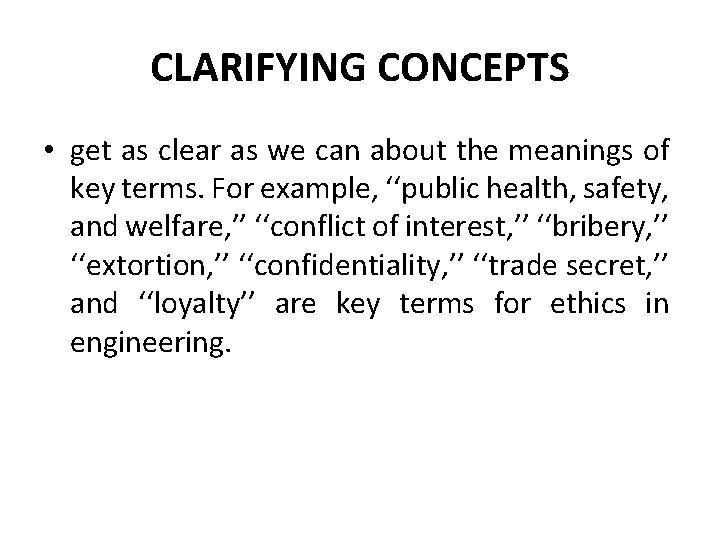 CLARIFYING CONCEPTS

• get as clear as we can about the meanings of key terms. For example, ‘‘public health, safety, and welfare,’’ ‘‘conflict of interest,’’ ‘‘bribery,’’ ‘‘extortion,’’ ‘‘confidentiality,’’ ‘‘trade secret,’’ and ‘‘loyalty’’ are key terms for ethics in engineering.